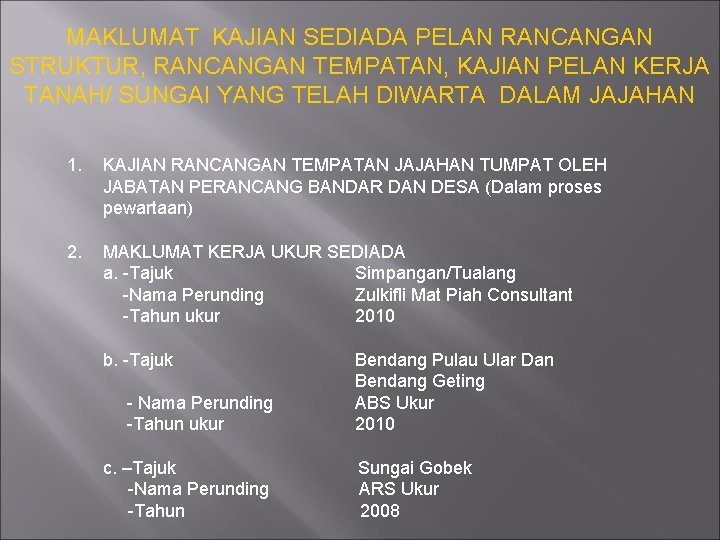 MAKLUMAT KAJIAN SEDIADA PELAN RANCANGAN STRUKTUR, RANCANGAN TEMPATAN, KAJIAN PELAN KERJA TANAH/ SUNGAI YANG TELAH DIWARTA DALAM JAJAHAN

1. KAJIAN RANCANGAN TEMPATAN JAJAHAN TUMPAT OLEH JABATAN PERANCANG BANDAR DAN DESA (Dalam proses pewartaan)

2. MAKLUMAT KERJA UKUR SEDIADA
a. -Tajuk Simpangan/Tualang
-Nama Perunding Zulkifli Mat Piah Consultant
-Tahun ukur 2010

b. -Tajuk Bendang Pulau Ular Dan Bendang Geting
- Nama Perunding ABS Ukur
-Tahun ukur 2010

c. –Tajuk Sungai Gobek
-Nama Perunding ARS Ukur
-Tahun 2008